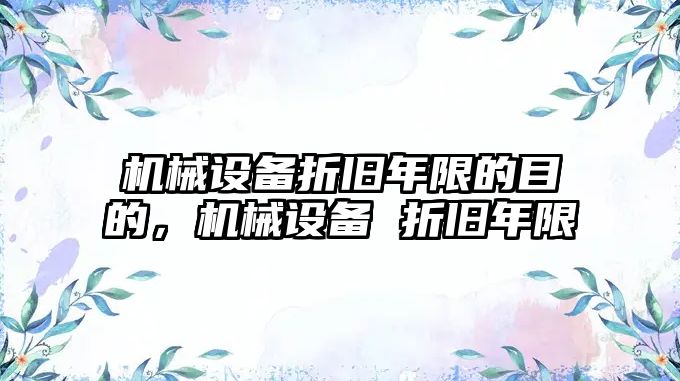 机械设备折旧年限的目的，机械设备 折旧年限